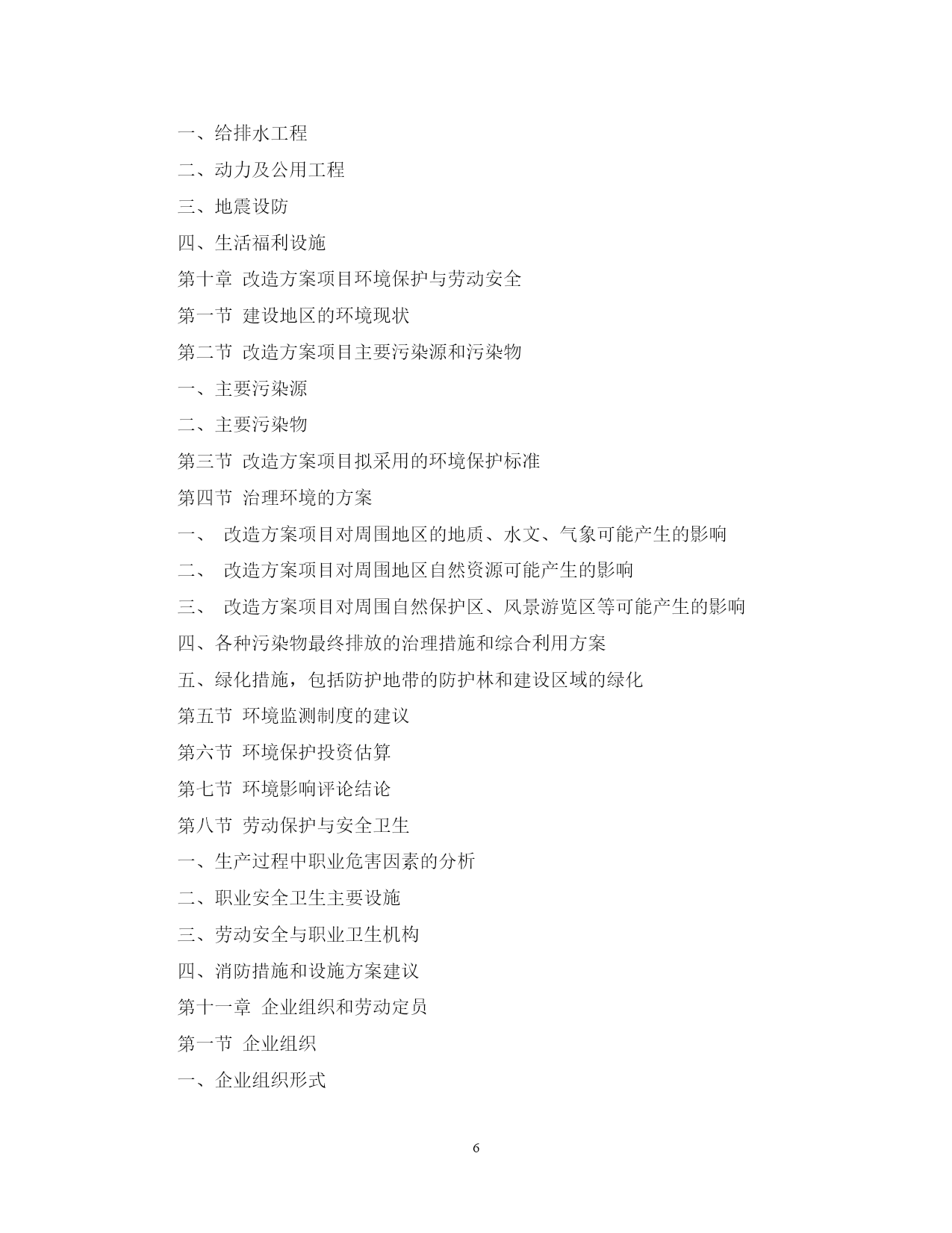 一、给排水工程

二、动力及公用工程

三、地震设防

四、生活福利设施

第十章 改造方案项目环境保护与劳动安全

第一节 建设地区的环境现状

第二节 改造方案项目主要污染源和污染物

一、主要污染源

二、主要污染物

第三节 改造方案项目拟采用的环境保护标准

第四节 治理环境的方案

一、 改造方案项目对周围地区的地质、水文、气象可能产生的影响

二、 改造方案项目对周围地区自然资源可能产生的影响

三、 改造方案项目对周围自然保护区、风景游览区等可能产生的影响

四、各种污染物最终排放的治理措施和综合利用方案

五、绿化措施，包括防护地带的防护林和建设区域的绿化

第五节 环境监测制度的建议

第六节 环境保护投资估算

第七节 环境影响评论结论

第八节 劳动保护与安全卫生

一、生产过程中职业危害因素的分析

二、职业安全卫生主要设施

三、劳动安全与职业卫生机构

四、消防措施和设施方案建议

第十一章 企业组织和劳动定员

第一节 企业组织

一、企业组织形式

6